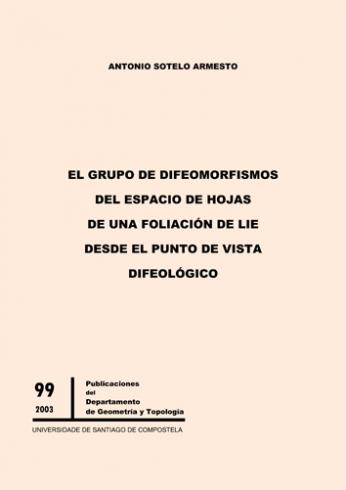 ANTONIO SOTELO ARMESTO

EL GRUPO DE DIFEOMORFISMOS
DEL ESPACIO DE HOJAS
DE UNA FOLIACIÓN DE LIE
DESDE EL PUNTO DE VISTA
DIFEOLÓGICO

99
2003

Publicaciones
del
Departamento
de Geometría y Topología

UNIVERSIDADE DE SANTIAGO DE COMPOSTELA